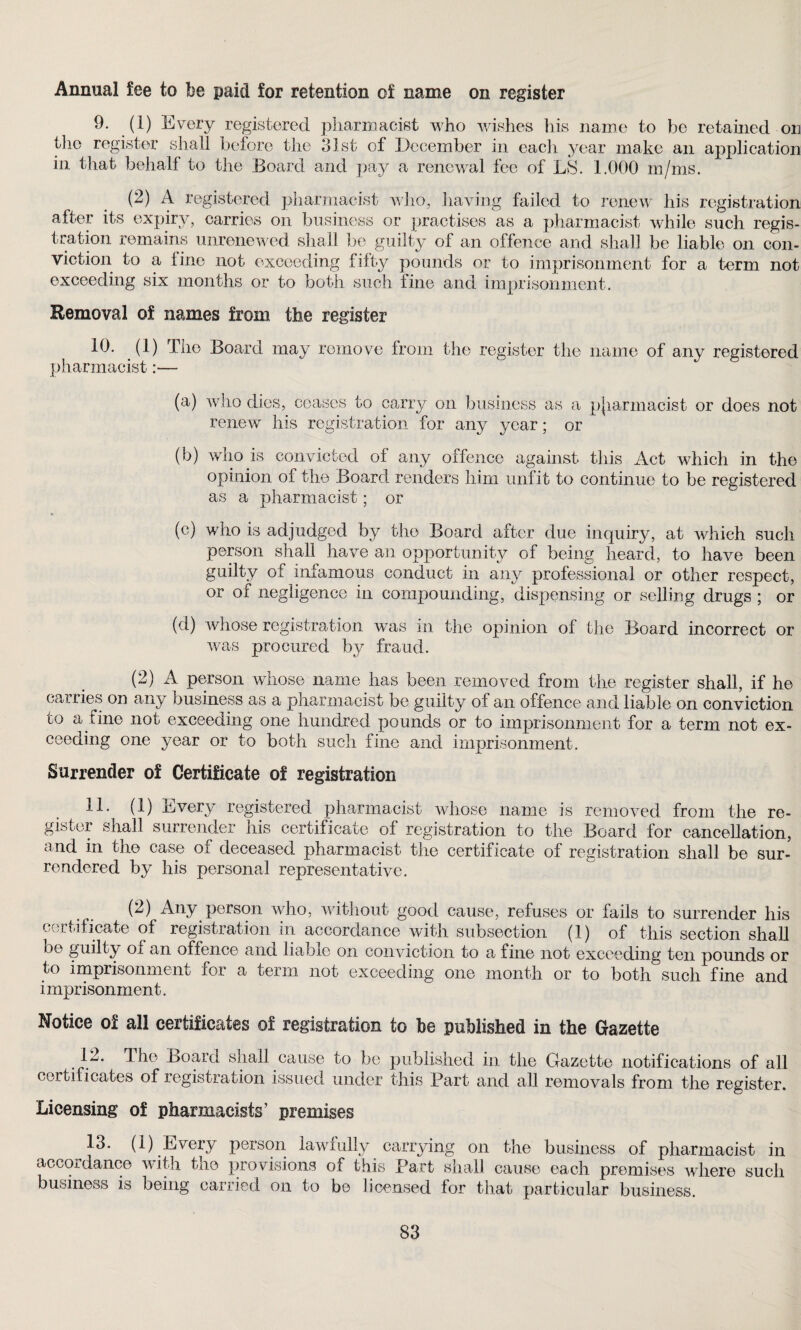 Annual fee to be paid for retention of name on register

9. (1) Every registered pharmacist who wishes his name to be retained on the register shall before the 31st of December in each year make an application in that behalf to the Board and pay a renewal fee of LS. 1.000 m/ms.

(2) A registered pharmacist who, having failed to renew his registration after its expiry, carries on business or practises as a pharmacist while such registration remains unrenewed shall be guilty of an offence and shall be liable on conviction to a fine not exceeding fifty pounds or to imprisonment for a term not exceeding six months or to both such fine and imprisonment.

Removal of names from the register

10. (1) The Board may remove from the register the name of any registered pharmacist:—

(a) who dies, ceases to carry on business as a pharmacist or does not renew his registration for any year; or

(b) who is convicted of any offence against this Act which in the opinion of the Board renders him unfit to continue to be registered as a pharmacist; or

(c) who is adjudged by the Board after due inquiry, at which such person shall have an opportunity of being heard, to have been guilty of infamous conduct in any professional or other respect, or of negligence in compounding, dispensing or selling drugs; or

(d) whose registration was in the opinion of the Board incorrect or was procured by fraud.

(2) A person whose name has been removed from the register shall, if he carries on any business as a pharmacist be guilty of an offence and liable on conviction to a fine not exceeding one hundred pounds or to imprisonment for a term not exceeding one year or to both such fine and imprisonment.

Surrender of Certificate of registration

11. (1) Every registered pharmacist whose name is removed from the register shall surrender his certificate of registration to the Board for cancellation, and in the case of deceased pharmacist the certificate of registration shall be surrendered by his personal representative.

(2) Any person who, without good cause, refuses or fails to surrender his certificate of registration in accordance with subsection (1) of this section shall be guilty of an offence and liable on conviction to a fine not exceeding ten pounds or to imprisonment for a term not exceeding one month or to both such fine and imprisonment.

Notice of all certificates of registration to be published in the Gazette

12. The Board shall cause to be published in the Gazette notifications of all certificates of registration issued under this Part and all removals from the register.

Licensing of pharmacists' premises

13. (1) Every person lawfully carrying on the business of pharmacist in accordance with the provisions of this Part shall cause each premises where such business is being carried on to be licensed for that particular business.

83